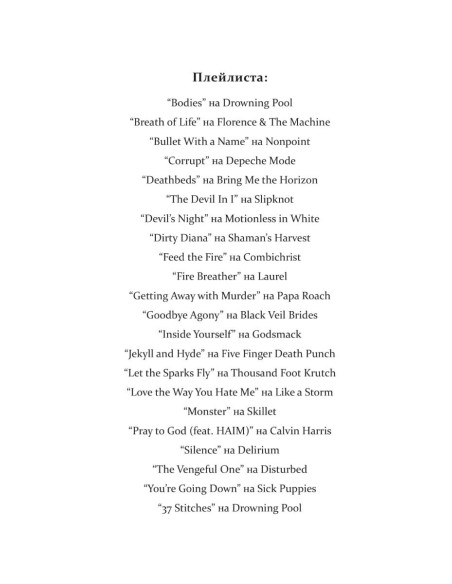 Плейлиста:

“Bodies” на Drowning Pool
“Breath of Life” на Florence & The Machine
“Bullet With a Name” на Nonpoint
“Corrupt” на Depeche Mode
“Deathbeds” на Bring Me the Horizon
“The Devil In I” на Slipknot
“Devil’s Night” на Motionless in White
“Dirty Diana” на Shaman’s Harvest
“Feed the Fire” на Combichrist
“Fire Breather” на Laurel
“Getting Away with Murder” на Papa Roach
“Goodbye Agony” на Black Veil Brides
“Inside Yourself” на Godsmack
“Jekyll and Hyde” на Five Finger Death Punch
“Let the Sparks Fly” на Thousand Foot Krutch
“Love the Way You Hate Me” на Like a Storm
“Monster” на Skillet
“Pray to God (feat. HAIM)” на Calvin Harris
“Silence” на Delirium
“The Vengeful One” на Disturbed
“You’re Going Down” на Sick Puppies
“37 Stitches” на Drowning Pool